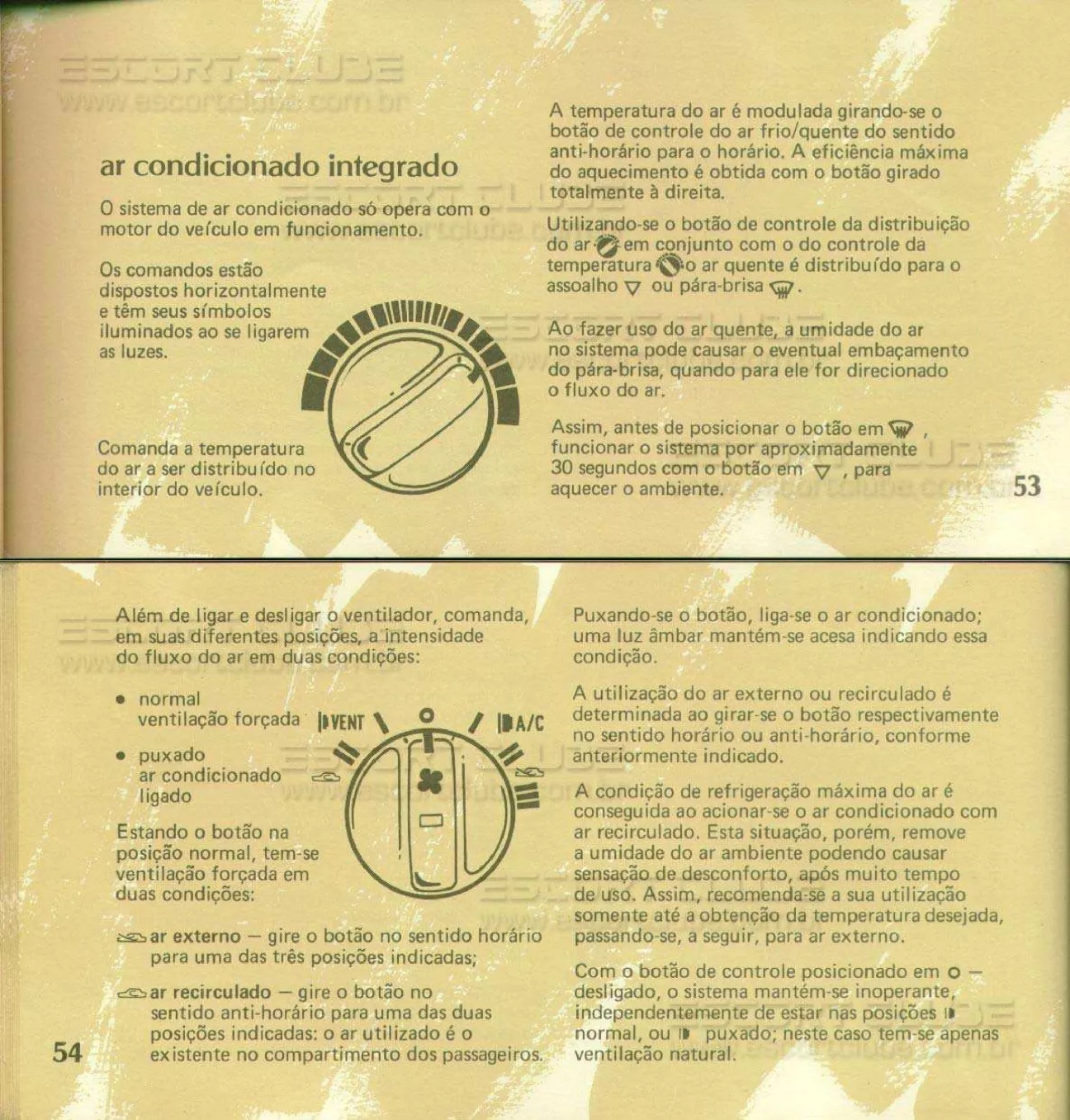 ESCORT CLUBE
www.escortclube.com.br

ar condicionado integrado

O sistema de ar condicionado só opera com o motor do veículo em funcionamento.

Os comandos estão dispostos horizontalmente e têm seus símbolos iluminados ao se ligarem as luzes.

Comanda a temperatura do ar a ser distribuído no interior do veículo.

A temperatura do ar é modulada girando-se o botão de controle do ar frio/quente do sentido anti-horário para o horário. A eficiência máxima do aquecimento é obtida com o botão girado totalmente à direita.

Utilizando-se o botão de controle da distribuição do ar em conjunto com o do controle da temperatura o ar quente é distribuído para o assoalho ou pára-brisa .

Ao fazer uso do ar quente, a umidade do ar no sistema pode causar o eventual embaçamento do pára-brisa, quando para ele for direcionado o fluxo do ar.

Assim, antes de posicionar o botão em , funcionar o sistema por aproximadamente 30 segundos com o botão em , para aquecer o ambiente.

53

Além de ligar e desligar o ventilador, comanda, em suas diferentes posições, a intensidade do fluxo do ar em duas condições:

• normal ventilação forçada

• puxado ar condicionado ligado

VENT O A/C

Estando o botão na posição normal, tem-se ventilação forçada em duas condições:

ar externo — gire o botão no sentido horário para uma das três posições indicadas;

ar recirculado — gire o botão no sentido anti-horário para uma das duas posições indicadas: o ar utilizado é o existente no compartimento dos passageiros.

54

Puxando-se o botão, liga-se o ar condicionado; uma luz âmbar mantém-se acesa indicando essa condição.

A utilização do ar externo ou recirculado é determinada ao girar-se o botão respectivamente no sentido horário ou anti-horário, conforme anteriormente indicado.

A condição de refrigeração máxima do ar é conseguida ao acionar-se o ar condicionado com ar recirculado. Esta situação, porém, remove a umidade do ar ambiente podendo causar sensação de desconforto, após muito tempo de uso. Assim, recomenda-se a sua utilização somente até a obtenção da temperatura desejada, passando-se, a seguir, para ar externo.

Com o botão de controle posicionado em O — desligado, o sistema mantém-se inoperante, independentemente de estar nas posições normal, ou puxado; neste caso tem-se apenas ventilação natural.